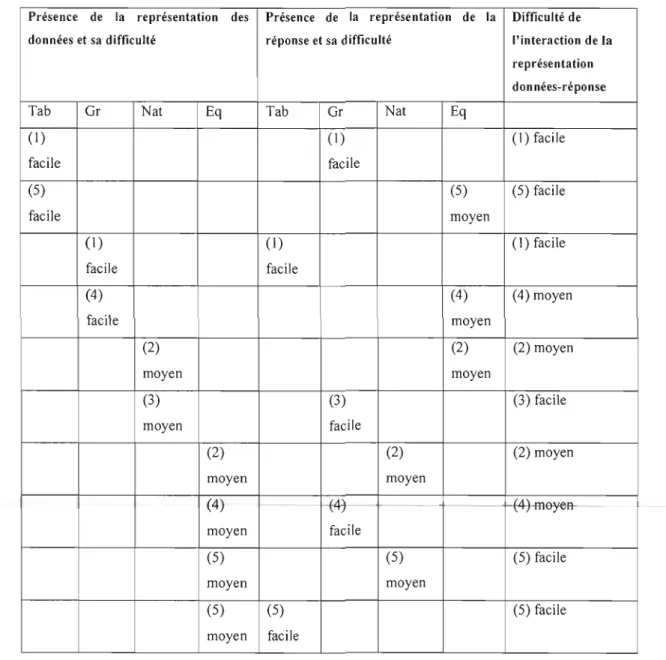 | Présence de la représentation des données et sa difficulté | | | | Présence de la représentation de la réponse et sa difficulté | | | | Difficulté de l'interaction de la représentation données-réponse |
|---|---|---|---|---|---|---|---|---|
| Tab | Gr | Nat | Eq | Tab | Gr | Nat | Eq | |
| (1) facile | | | | | (1) facile | | | (1) facile |
| (5) facile | | | | | | | (5) moyen | (5) facile |
| | (1) facile | | | (1) facile | | | | (1) facile |
| | (4) facile | | | | | | (4) moyen | (4) moyen |
| | | (2) moyen | | | | | (2) moyen | (2) moyen |
| | | (3) moyen | | | (3) facile | | | (3) facile |
| | | | (2) moyen | | | (2) moyen | | (2) moyen |
| | | | (4) moyen | | (4) facile | | | (4) moyen |
| | | | (5) moyen | | | (5) moyen | | (5) facile |
| | | | (5) moyen | (5) facile | | | | (5) facile |